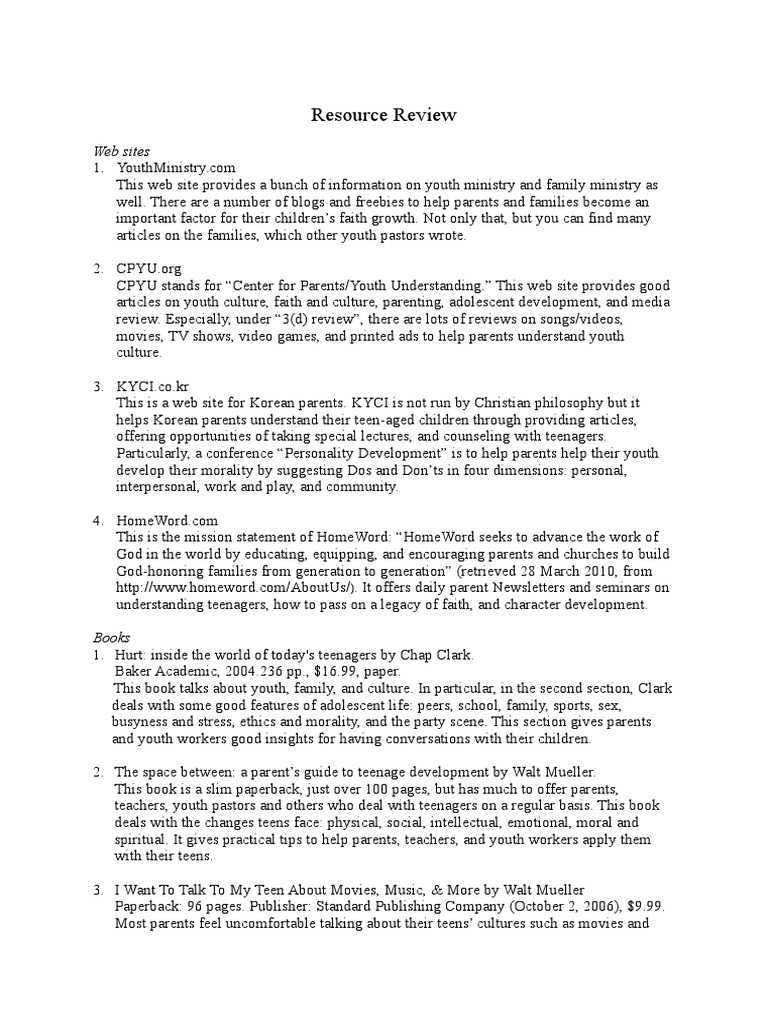 Resource Review

Web sites

1. YouthMinistry.com
This web site provides a bunch of information on youth ministry and family ministry as well. There are a number of blogs and freebies to help parents and families become an important factor for their children's faith growth. Not only that, but you can find many articles on the families, which other youth pastors wrote.

2. CPYU.org
CPYU stands for "Center for Parents/Youth Understanding." This web site provides good articles on youth culture, faith and culture, parenting, adolescent development, and media review. Especially, under "3(d) review", there are lots of reviews on songs/videos, movies, TV shows, video games, and printed ads to help parents understand youth culture.

3. KYCI.co.kr
This is a web site for Korean parents. KYCI is not run by Christian philosophy but it helps Korean parents understand their teen-aged children through providing articles, offering opportunities of taking special lectures, and counseling with teenagers. Particularly, a conference "Personality Development" is to help parents help their youth develop their morality by suggesting Dos and Don'ts in four dimensions: personal, interpersonal, work and play, and community.

4. HomeWord.com
This is the mission statement of HomeWord: "HomeWord seeks to advance the work of God in the world by educating, equipping, and encouraging parents and churches to build God-honoring families from generation to generation" (retrieved 28 March 2010, from http://www.homeword.com/AboutUs/). It offers daily parent Newsletters and seminars on understanding teenagers, how to pass on a legacy of faith, and character development.

Books

1. Hurt: inside the world of today's teenagers by Chap Clark.
Baker Academic, 2004.236 pp., $16.99, paper.
This book talks about youth, family, and culture. In particular, in the second section, Clark deals with some good features of adolescent life: peers, school, family, sports, sex, busyness and stress, ethics and morality, and the party scene. This section gives parents and youth workers good insights for having conversations with their children.

2. The space between: a parent's guide to teenage development by Walt Mueller.
This book is a slim paperback, just over 100 pages, but has much to offer parents, teachers, youth pastors and others who deal with teenagers on a regular basis. This book deals with the changes teens face: physical, social, intellectual, emotional, moral and spiritual. It gives practical tips to help parents, teachers, and youth workers apply them with their teens.

3. I Want To Talk To My Teen About Movies, Music, & More by Walt Mueller
Paperback: 96 pages. Publisher: Standard Publishing Company (October 2, 2006), $9.99.
Most parents feel uncomfortable talking about their teens' cultures such as movies and